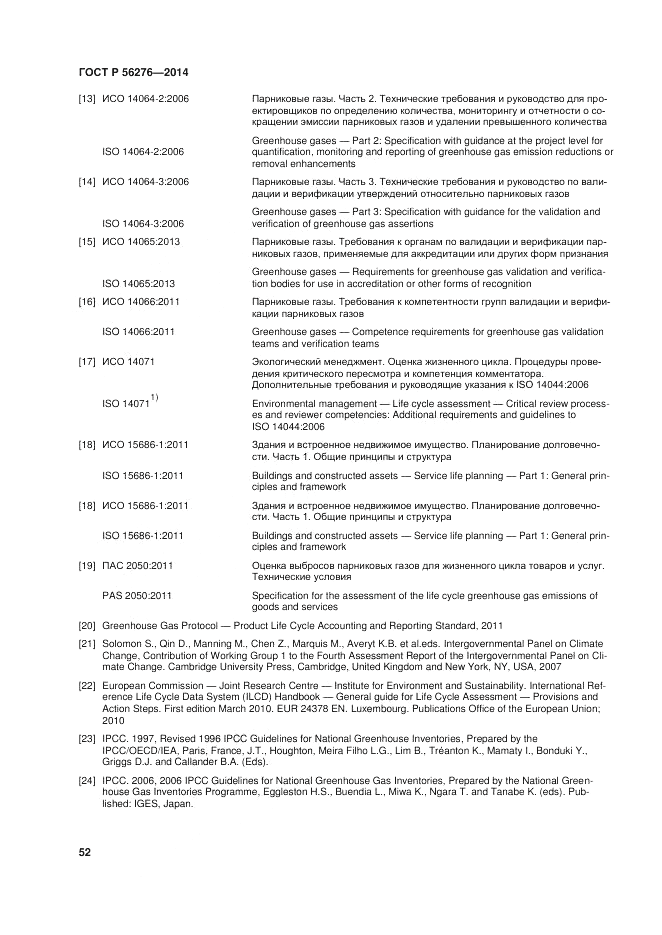 ГОСТ Р 56276—2014

[13] ИСО 14064-2:2006

Парниковые газы. Часть 2. Технические требования и руководство для проектировщиков по определению количества, мониторингу и отчетности о сокращении эмиссии парниковых газов и удалении превышенного количества

ISO 14064-2:2006

Greenhouse gases — Part 2: Specification with guidance at the project level for quantification, monitoring and reporting of greenhouse gas emission reductions or removal enhancements

[14] ИСО 14064-3:2006

Парниковые газы. Часть 3. Технические требования и руководство по валидации и верификации утверждений относительно парниковых газов

ISO 14064-3:2006

Greenhouse gases — Part 3: Specification with guidance for the validation and verification of greenhouse gas assertions

[15] ИСО 14065:2013

Парниковые газы. Требования к органам по валидации и верификации парниковых газов, применяемые для аккредитации или других форм признания

ISO 14065:2013

Greenhouse gases — Requirements for greenhouse gas validation and verification bodies for use in accreditation or other forms of recognition

[16] ИСО 14066:2011

Парниковые газы. Требования к компетентности групп валидации и верификации парниковых газов

ISO 14066:2011

Greenhouse gases — Competence requirements for greenhouse gas validation teams and verification teams

[17] ИСО 14071

Экологический менеджмент. Оценка жизненного цикла. Процедуры проведения критического пересмотра и компетенция комментатора. Дополнительные требования и руководящие указания к ISO 14044:2006

ISO 14071$^{1)}$

Environmental management — Life cycle assessment — Critical review processes and reviewer competencies: Additional requirements and guidelines to ISO 14044:2006

[18] ИСО 15686-1:2011

Здания и встроенное недвижимое имущество. Планирование долговечности. Часть 1. Общие принципы и структура

ISO 15686-1:2011

Buildings and constructed assets — Service life planning — Part 1: General principles and framework

[18] ИСО 15686-1:2011

Здания и встроенное недвижимое имущество. Планирование долговечности. Часть 1. Общие принципы и структура

ISO 15686-1:2011

Buildings and constructed assets — Service life planning — Part 1: General principles and framework

[19] ПАС 2050:2011

Оценка выбросов парниковых газов для жизненного цикла товаров и услуг. Технические условия

PAS 2050:2011

Specification for the assessment of the life cycle greenhouse gas emissions of goods and services

[20] Greenhouse Gas Protocol — Product Life Cycle Accounting and Reporting Standard, 2011

[21] Solomon S., Qin D., Manning M., Chen Z., Marquis M., Averyt K.B. et al.eds. Intergovernmental Panel on Climate Change, Contribution of Working Group 1 to the Fourth Assessment Report of the Intergovernmental Panel on Climate Change. Cambridge University Press, Cambridge, United Kingdom and New York, NY, USA, 2007

[22] European Commission — Joint Research Centre — Institute for Environment and Sustainability. International Reference Life Cycle Data System (ILCD) Handbook — General guide for Life Cycle Assessment — Provisions and Action Steps. First edition March 2010. EUR 24378 EN. Luxembourg. Publications Office of the European Union; 2010

[23] IPCC, 1997, Revised 1996 IPCC Guidelines for National Greenhouse Inventories, Prepared by the IPCC/OECD/IEA, Paris, France, J.T., Houghton, Meira Filho L.G., Lim B., Tréanton K., Mamaty I., Bonduki Y., Griggs D.J. and Callander B.A. (Eds).

[24] IPCC, 2006, 2006 IPCC Guidelines for National Greenhouse Gas Inventories, Prepared by the National Greenhouse Gas Inventories Programme, Eggleston H.S., Buendia L., Miwa K., Ngara T. and Tanabe K. (eds). Published: IGES, Japan.

52